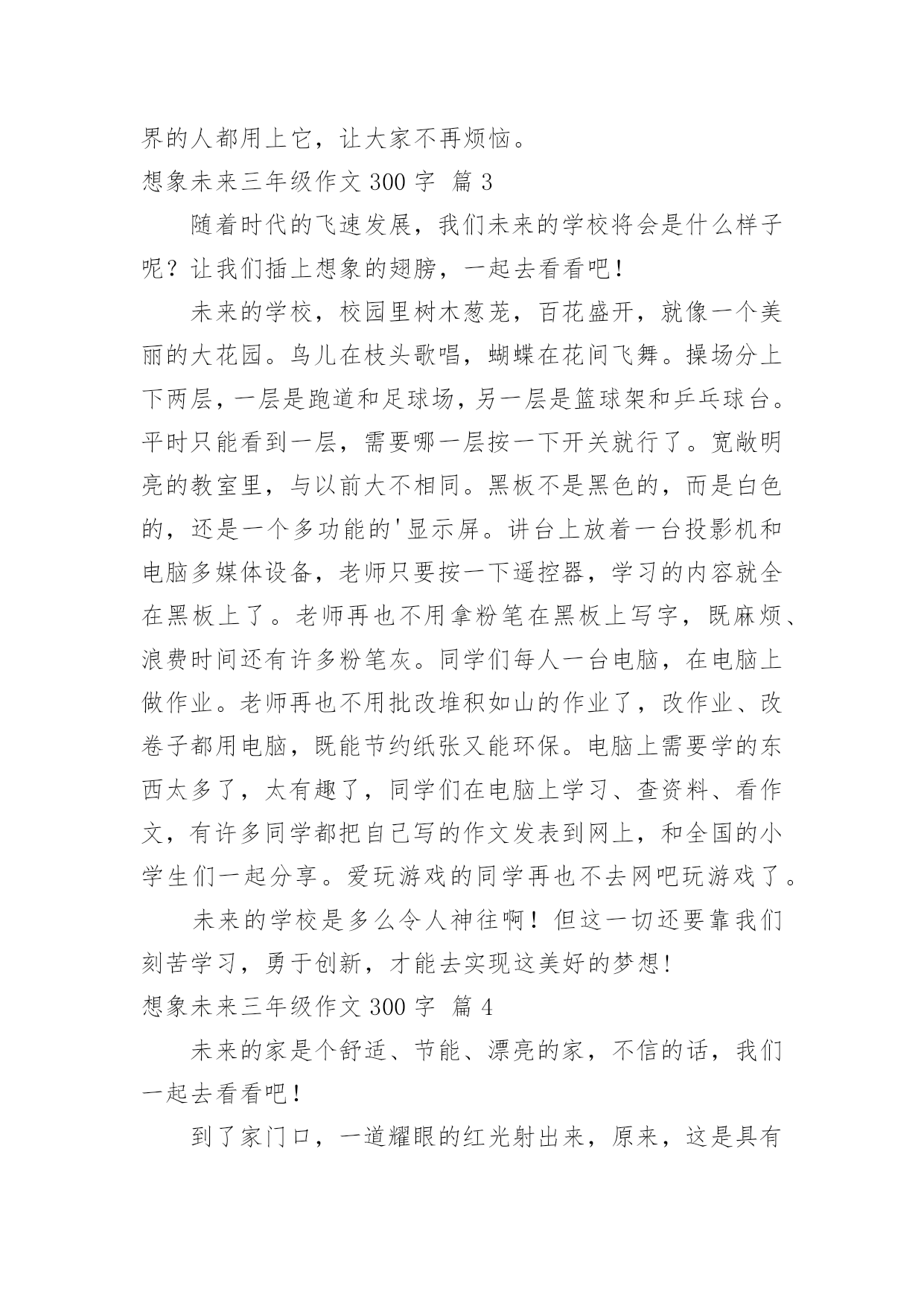 界的人都用上它，让大家不再烦恼。

想象未来三年级作文 300 字 篇 3

随着时代的飞速发展，我们未来的学校将会是什么样子呢？让我们插上想象的翅膀，一起去看看吧！

未来的学校，校园里树木葱茏，百花盛开，就像一个美丽的大花园。鸟儿在枝头歌唱，蝴蝶在花间飞舞。操场分上下两层，一层是跑道和足球场，另一层是篮球架和乒乓球台。平时只能看到一层，需要哪一层按一下开关就行了。宽敞明亮的教室里，与以前大不相同。黑板不是黑色的，而是白色的，还是一个多功能的'显示屏。讲台上放着一台投影机和电脑多媒体设备，老师只要按一下遥控器，学习的内容就全在黑板上了。老师再也不用拿粉笔在黑板上写字，既麻烦、浪费时间还有许多粉笔灰。同学们每人一台电脑，在电脑上做作业。老师再也不用批改堆积如山的作业了，改作业、改卷子都用电脑，既能节约纸张又能环保。电脑上需要学的东西太多了，太有趣了，同学们在电脑上学习、查资料、看作文，有许多同学都把自己写的作文发表到网上，和全国的小学生们一起分享。爱玩游戏的同学再也不去网吧玩游戏了。

未来的学校是多么令人神往啊！但这一切还要靠我们刻苦学习，勇于创新，才能去实现这美好的梦想！

想象未来三年级作文 300 字 篇 4

未来的家是个舒适、节能、漂亮的家，不信的话，我们一起去看看吧！

到了家门口，一道耀眼的红光射出来，原来，这是具有